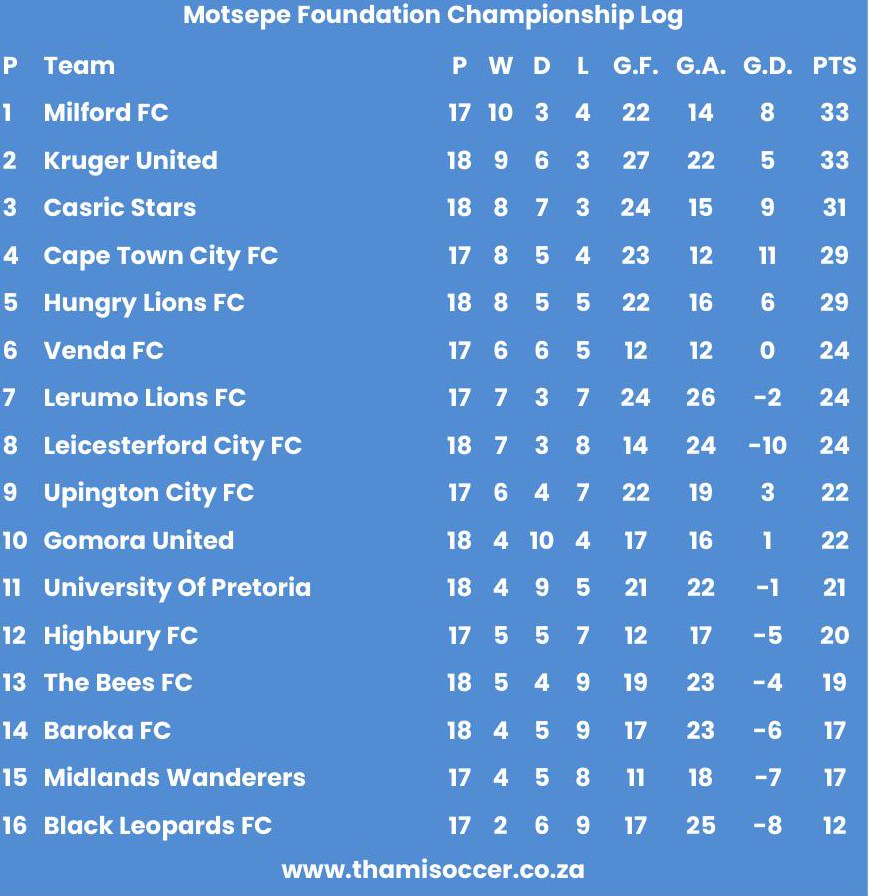 Motsepe Foundation Championship Log

| P | Team | P | W | D | L | G.F. | G.A. | G.D. | PTS |
|---|---|---|---|---|---|---|---|---|---|
| 1 | Milford FC | 17 | 10 | 3 | 4 | 22 | 14 | 8 | 33 |
| 2 | Kruger United | 18 | 9 | 6 | 3 | 27 | 22 | 5 | 33 |
| 3 | Casric Stars | 18 | 8 | 7 | 3 | 24 | 15 | 9 | 31 |
| 4 | Cape Town City FC | 17 | 8 | 5 | 4 | 23 | 12 | 11 | 29 |
| 5 | Hungry Lions FC | 18 | 8 | 5 | 5 | 22 | 16 | 6 | 29 |
| 6 | Venda FC | 17 | 6 | 6 | 5 | 12 | 12 | 0 | 24 |
| 7 | Lerumo Lions FC | 17 | 7 | 3 | 7 | 24 | 26 | -2 | 24 |
| 8 | Leicesterford City FC | 18 | 7 | 3 | 8 | 14 | 24 | -10 | 24 |
| 9 | Upington City FC | 17 | 6 | 4 | 7 | 22 | 19 | 3 | 22 |
| 10 | Gomora United | 18 | 4 | 10 | 4 | 17 | 16 | 1 | 22 |
| 11 | University Of Pretoria | 18 | 4 | 9 | 5 | 21 | 22 | -1 | 21 |
| 12 | Highbury FC | 17 | 5 | 5 | 7 | 12 | 17 | -5 | 20 |
| 13 | The Bees FC | 18 | 5 | 4 | 9 | 19 | 23 | -4 | 19 |
| 14 | Baroka FC | 18 | 4 | 5 | 9 | 17 | 23 | -6 | 17 |
| 15 | Midlands Wanderers | 17 | 4 | 5 | 8 | 11 | 18 | -7 | 17 |
| 16 | Black Leopards FC | 17 | 2 | 6 | 9 | 17 | 25 | -8 | 12 |

www.thamisoccer.co.za